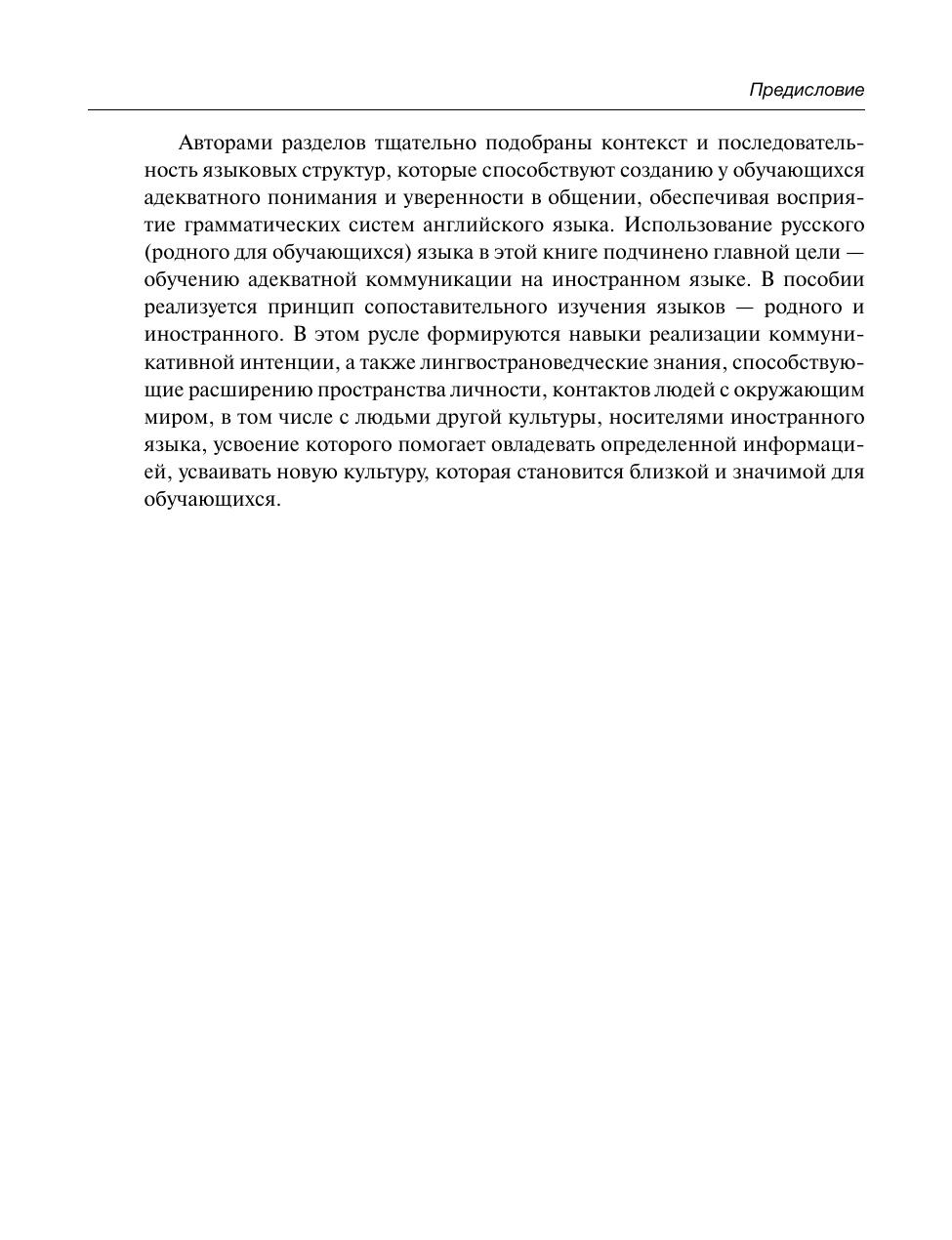 Предисловие

Авторами разделов тщательно подобраны контекст и последовательность языковых структур, которые способствуют созданию у обучающихся адекватного понимания и уверенности в общении, обеспечивая восприятие грамматических систем английского языка. Использование русского (родного для обучающихся) языка в этой книге подчинено главной цели — обучению адекватной коммуникации на иностранном языке. В пособии реализуется принцип сопоставительного изучения языков — родного и иностранного. В этом русле формируются навыки реализации коммуникативной интенции, а также лингвострановедческие знания, способствующие расширению пространства личности, контактов людей с окружающим миром, в том числе с людьми другой культуры, носителями иностранного языка, усвоение которого помогает овладевать определенной информацией, усваивать новую культуру, которая становится близкой и значимой для обучающихся.